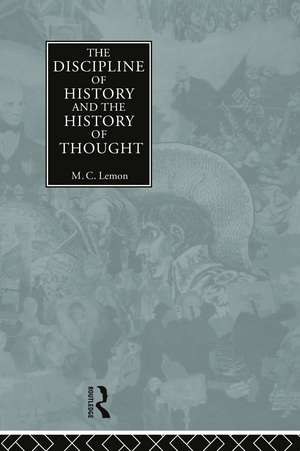 THE DISCIPLINE OF HISTORY AND THE HISTORY OF THOUGHT

M. C. Lemon

ROUTLEDGE